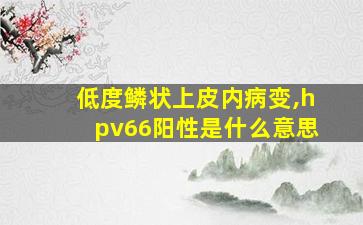 低度鳞状上皮内病变,hpv66阳性是什么意思